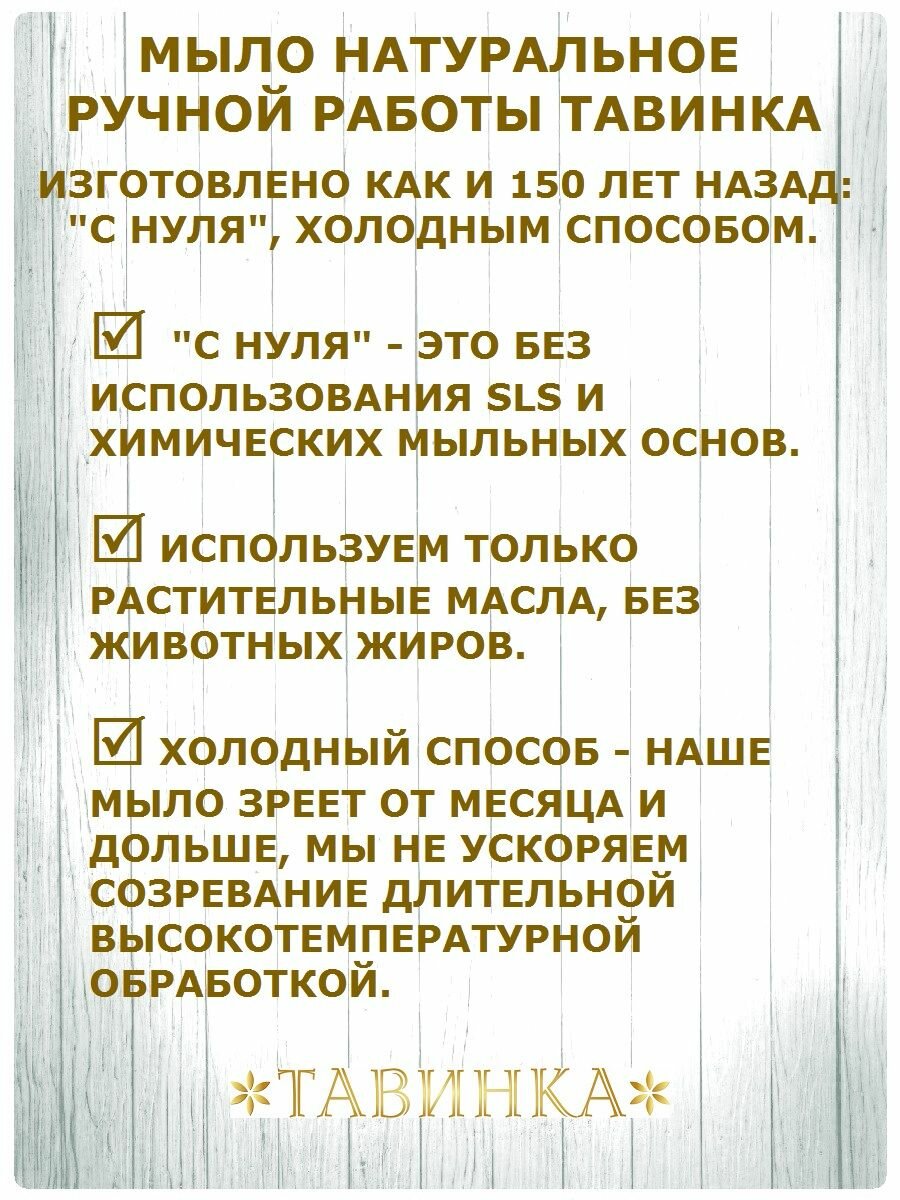 МЫЛО НАТУРАЛЬНОЕ РУЧНОЙ РАБОТЫ ТАВИНКА

ИЗГОТОВЛЕНО КАК И 150 ЛЕТ НАЗАД: "С НУЛЯ", ХОЛОДНЫМ СПОСОБОМ.

☑ "С НУЛЯ" - ЭТО БЕЗ ИСПОЛЬЗОВАНИЯ SLS И ХИМИЧЕСКИХ МЫЛЬНЫХ ОСНОВ.

☑ ИСПОЛЬЗУЕМ ТОЛЬКО РАСТИТЕЛЬНЫЕ МАСЛА, БЕЗ ЖИВОТНЫХ ЖИРОВ.

☑ ХОЛОДНЫЙ СПОСОБ - НАШЕ МЫЛО ЗРЕЕТ ОТ МЕСЯЦА И ДОЛЬШЕ, МЫ НЕ УСКОРЯЕМ СОЗРЕВАНИЕ ДЛИТЕЛЬНОЙ ВЫСОКОТЕМПЕРАТУРНОЙ ОБРАБОТКОЙ.

ТАВИНКА